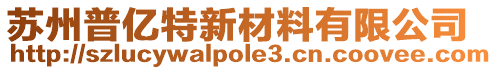 苏州普亿特新材料有限公司
http://szlucywalpole3.cn.coovee.com